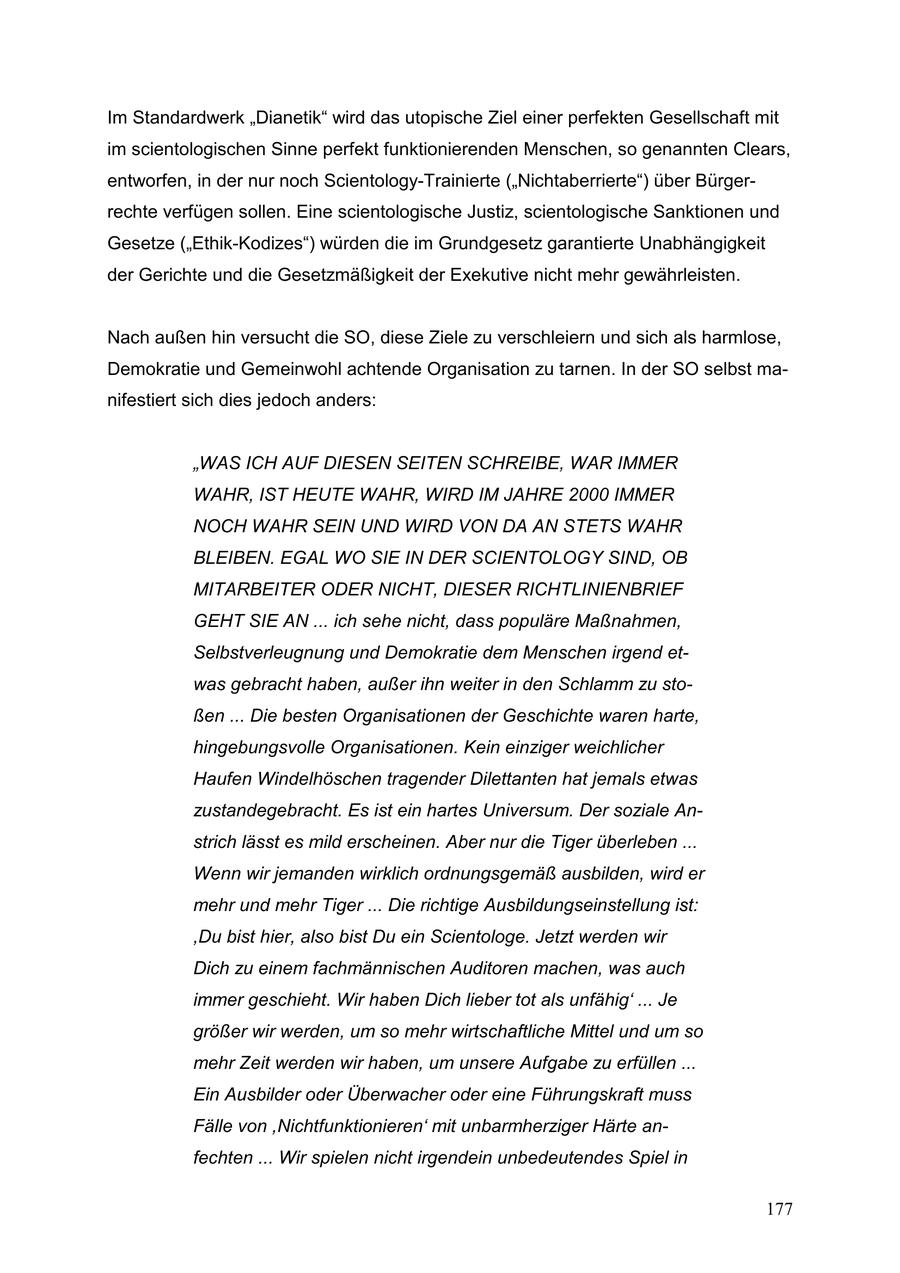 Im Standardwerk „Dianetik“ wird das utopische Ziel einer perfekten Gesellschaft mit im scientologischen Sinne perfekt funktionierenden Menschen, so genannten Clears, entworfen, in der nur noch Scientology-Trainierte („Nichtaberrierte“) über Bürgerrechte verfügen sollen. Eine scientologische Justiz, scientologische Sanktionen und Gesetze („Ethik-Kodizes“) würden die im Grundgesetz garantierte Unabhängigkeit der Gerichte und die Gesetzmäßigkeit der Exekutive nicht mehr gewährleisten.

Nach außen hin versucht die SO, diese Ziele zu verschleiern und sich als harmlose, Demokratie und Gemeinwohl achtende Organisation zu tarnen. In der SO selbst manifestiert sich dies jedoch anders:

„WAS ICH AUF DIESEN SEITEN SCHREIBE, WAR IMMER WAHR, IST HEUTE WAHR, WIRD IM JAHRE 2000 IMMER NOCH WAHR SEIN UND WIRD VON DA AN STETS WAHR BLEIBEN. EGAL WO SIE IN DER SCIENTOLOGY SIND, OB MITARBEITER ODER NICHT, DIESER RICHTLINIENBRIEF GEHT SIE AN ... ich sehe nicht, dass populäre Maßnahmen, Selbstverleugnung und Demokratie dem Menschen irgend etwas gebracht haben, außer ihn weiter in den Schlamm zu stoßen ... Die besten Organisationen der Geschichte waren harte, hingebungsvolle Organisationen. Kein einziger weichlicher Haufen Windelhöschen tragender Dilettanten hat jemals etwas zustandegebracht. Es ist ein hartes Universum. Der soziale Anstrich lässt es mild erscheinen. Aber nur die Tiger überleben ... Wenn wir jemanden wirklich ordnungsgemäß ausbilden, wird er mehr und mehr Tiger ... Die richtige Ausbildungseinstellung ist: ‚Du bist hier, also bist Du ein Scientologe. Jetzt werden wir Dich zu einem fachmännischen Auditoren machen, was auch immer geschieht. Wir haben Dich lieber tot als unfähig‘ ... Je größer wir werden, um so mehr wirtschaftliche Mittel und um so mehr Zeit werden wir haben, um unsere Aufgabe zu erfüllen ... Ein Ausbilder oder Überwacher oder eine Führungskraft muss Fälle von ‚Nichtfunktionieren‘ mit unbarmherziger Härte anfechten ... Wir spielen nicht irgendein unbedeutendes Spiel in

177